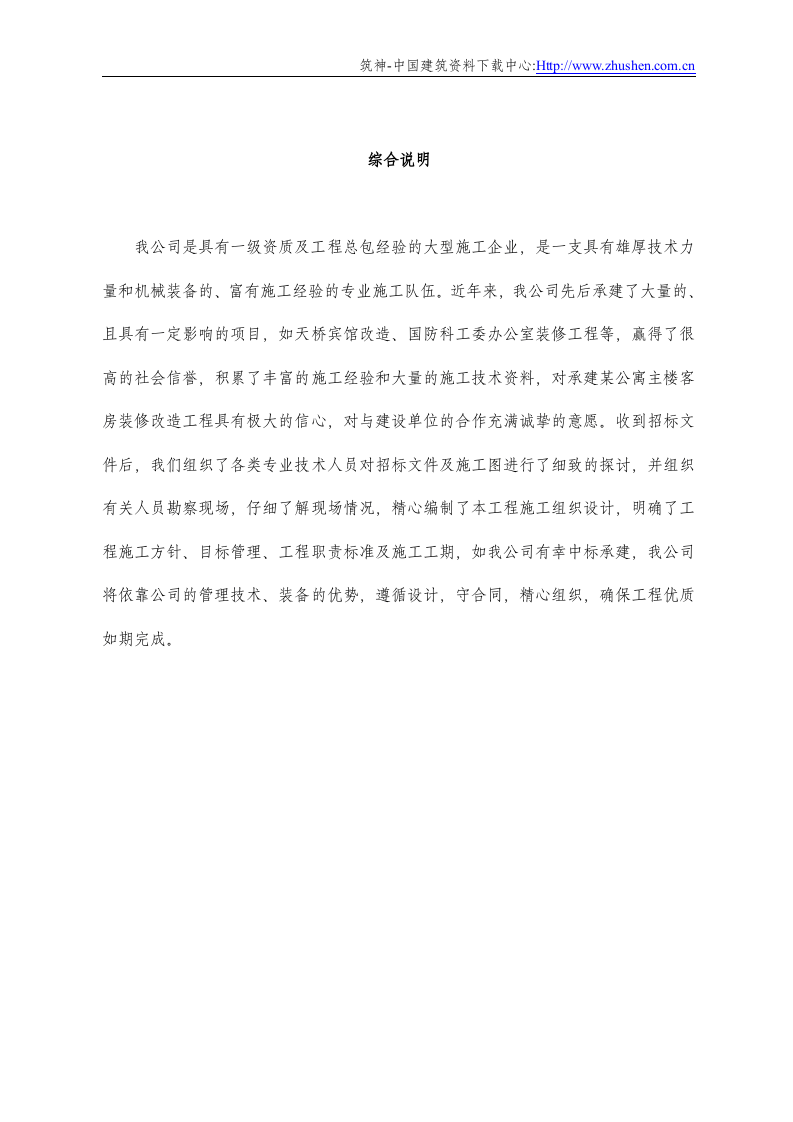 筑神-中国建筑资料下载中心:Http://www.zhushen.com.cn

综合说明

我公司是具有一级资质及工程总包经验的大型施工企业，是一支具有雄厚技术力量和机械装备的、富有施工经验的专业施工队伍。近年来，我公司先后承建了大量的、且具有一定影响的项目，如天桥宾馆改造、国防科工委办公室装修工程等，赢得了很高的社会信誉，积累了丰富的施工经验和大量的施工技术资料，对承建某公寓主楼客房装修改造工程具有极大的信心，对与建设单位的合作充满诚挚的意愿。收到招标文件后，我们组织了各类专业技术人员对招标文件及施工图进行了细致的探讨，并组织有关人员勘察现场，仔细了解现场情况，精心编制了本工程施工组织设计，明确了工程施工方针、目标管理、工程职责标准及施工工期，如我公司有幸中标承建，我公司将依靠公司的管理技术、装备的优势，遵循设计，守合同，精心组织，确保工程优质如期完成。